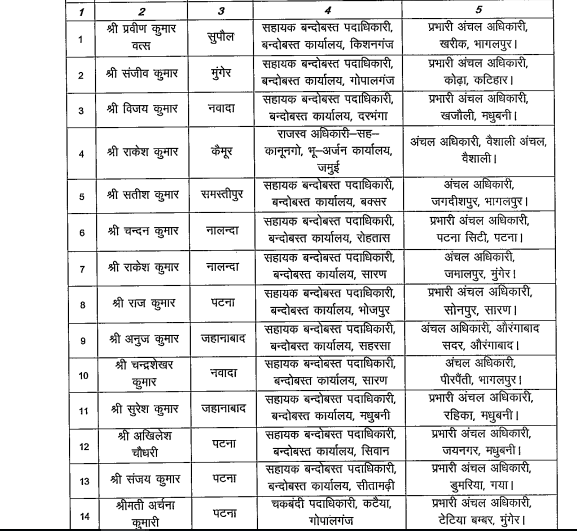 | 1 | 2 | 3 | 4 | 5 |
|---|---|---|---|---|
| 1 | श्री प्रवीण कुमार वत्स | सुपौल | सहायक बन्दोबस्त पदाधिकारी, बन्दोबस्त कार्यालय, किशनगंज | प्रभारी अंचल अधिकारी, खरीक, भागलपुर। |
| 2 | श्री संजीव कुमार | मुंगेर | सहायक बन्दोबस्त पदाधिकारी, बन्दोबस्त कार्यालय, गोपालगंज | प्रभारी अंचल अधिकारी, कोढ़ा, कटिहार। |
| 3 | श्री विजय कुमार | नवादा | सहायक बन्दोबस्त पदाधिकारी, बन्दोबस्त कार्यालय, दरभंगा | प्रभारी अंचल अधिकारी, खजौली, मधुबनी। |
| 4 | श्री राकेश कुमार | कैमूर | राजस्व अधिकारी–सह–कानूनगो, भू–अर्जन कार्यालय, जमुई | अंचल अधिकारी, वैशाली अंचल, वैशाली। |
| 5 | श्री सतीश कुमार | समस्तीपुर | सहायक बन्दोबस्त पदाधिकारी, बन्दोबस्त कार्यालय, बक्सर | अंचल अधिकारी, जगदीशपुर, भागलपुर। |
| 6 | श्री चन्दन कुमार | नालन्दा | सहायक बन्दोबस्त पदाधिकारी, बन्दोबस्त कार्यालय, रोहतास | प्रभारी अंचल अधिकारी, पटना सिटी, पटना। |
| 7 | श्री राकेश कुमार | नालन्दा | सहायक बन्दोबस्त पदाधिकारी, बन्दोबस्त कार्यालय, सारण | अंचल अधिकारी, जमालपुर, मुंगेर। |
| 8 | श्री राज कुमार | पटना | सहायक बन्दोबस्त पदाधिकारी, बन्दोबस्त कार्यालय, भोजपुर | प्रभारी अंचल अधिकारी, सोनपुर, सारण। |
| 9 | श्री अनुज कुमार | जहानाबाद | सहायक बन्दोबस्त पदाधिकारी, बन्दोबस्त कार्यालय, सहरसा | अंचल अधिकारी, औरंगाबाद सदर, औरंगाबाद। |
| 10 | श्री चन्द्रशेखर कुमार | नवादा | सहायक बन्दोबस्त पदाधिकारी, बन्दोबस्त कार्यालय, सारण | अंचल अधिकारी, पीरपैंती, भागलपुर। |
| 11 | श्री सुरेश कुमार | जहानाबाद | सहायक बन्दोबस्त पदाधिकारी, बन्दोबस्त कार्यालय, मधुबनी | प्रभारी अंचल अधिकारी, रहिका, मधुबनी। |
| 12 | श्री अखिलेश चौधरी | पटना | सहायक बन्दोबस्त पदाधिकारी, बन्दोबस्त कार्यालय, सिवान | प्रभारी अंचल अधिकारी, जयनगर, मधुबनी। |
| 13 | श्री संजय कुमार | पटना | सहायक बन्दोबस्त पदाधिकारी, बन्दोबस्त कार्यालय, सीतामढ़ी | प्रभारी अंचल अधिकारी, डुमरिया, गया। |
| 14 | श्रीमती अर्चना कुमारी | पटना | चकबंदी पदाधिकारी, कटैया, गोपालगंज | प्रभारी अंचल अधिकारी, टेटिया बम्बर, मुंगेर। |